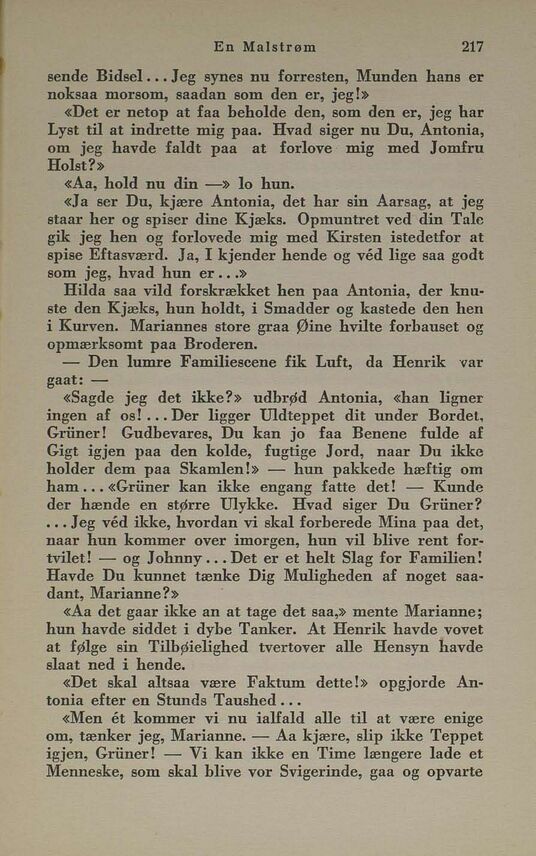 En Malstrøm 217

sende Bidsel... Jeg synes nu forresten, Munden hans er noksaa morsom, saadan som den er, jeg!»

«Det er netop at faa beholde den, som den er, jeg har Lyst til at indrette mig paa. Hvad siger nu Du, Antonia, om jeg havde faldt paa at forlove mig med Jomfru Holst?»

«Aa, hold nu din —» lo hun.

«Ja ser Du, kjære Antonia, det har sin Aarsag, at jeg staar her og spiser dine Kjæks. Opmuntret ved din Tale gik jeg hen og forlovede mig med Kirsten istedetfor at spise Eftasværd. Ja, I kjender hende og véd lige saa godt som jeg, hvad hun er...»

Hilda saa vild forskrækket hen paa Antonia, der knuste den Kjæks, hun holdt, i Smadder og kastede den hen i Kurven. Mariannes store graa Øine hvilte forbauset og opmærksomt paa Broderen.

— Den lumre Familiescene fik Luft, da Henrik var gaat: —

«Sagde jeg det ikke?» udbrød Antonia, «han ligner ingen af os!... Der ligger Uldteppet dit under Bordet, Grüner! Gudbevares, Du kan jo faa Benene fulde af Gigt igjen paa den kolde, fugtige Jord, naar Du ikke holder dem paa Skamlen!» — hun pakkede hæftig om ham... «Grüner kan ikke engang fatte det! — Kunde der hænde en større Ulykke. Hvad siger Du Grüner? ... Jeg véd ikke, hvordan vi skal forberede Mina paa det, naar hun kommer over imorgen, hun vil blive rent fortvilet! — og Johnny... Det er et helt Slag for Familien! Havde Du kunnet tænke Dig Muligheden af noget saadant, Marianne?»

«Aa det gaar ikke an at tage det saa,» mente Marianne; hun havde siddet i dybe Tanker. At Henrik havde vovet at følge sin Tilbøielighed tvertover alle Hensyn havde slaat ned i hende.

«Det skal altsaa være Faktum dette!» opgjorde Antonia efter en Stunds Taushed...

«Men ét kommer vi nu ialfald alle til at være enige om, tænker jeg, Marianne. — Aa kjære, slip ikke Teppet igjen, Grüner! — Vi kan ikke en Time længere lade et Menneske, som skal blive vor Svigerinde, gaa og opvarte